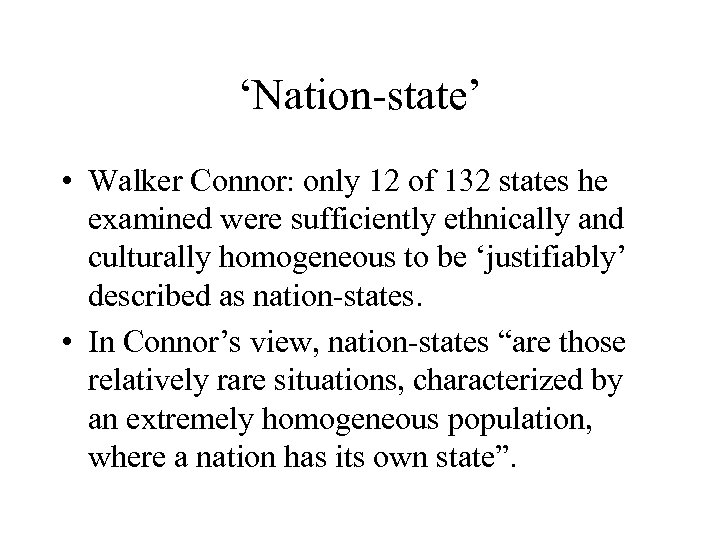 ‘Nation-state’

• Walker Connor: only 12 of 132 states he examined were sufficiently ethnically and culturally homogeneous to be ‘justifiably’ described as nation-states.

• In Connor’s view, nation-states “are those relatively rare situations, characterized by an extremely homogeneous population, where a nation has its own state”.